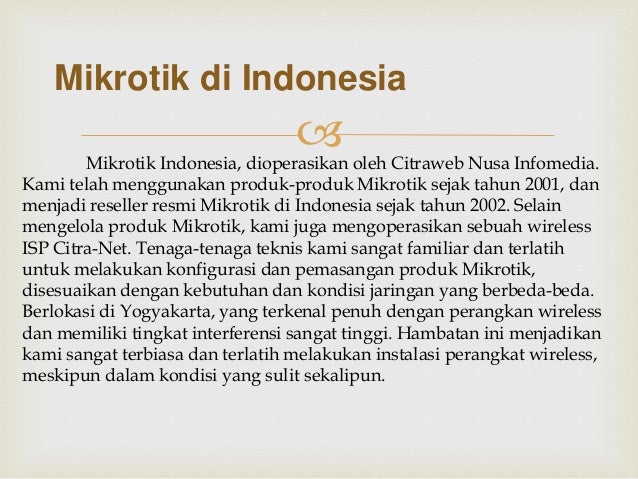 Mikrotik di Indonesia

Mikrotik Indonesia, dioperasikan oleh Citraweb Nusa Infomedia. Kami telah menggunakan produk-produk Mikrotik sejak tahun 2001, dan menjadi reseller resmi Mikrotik di Indonesia sejak tahun 2002. Selain mengelola produk Mikrotik, kami juga mengoperasikan sebuah wireless ISP Citra-Net. Tenaga-tenaga teknis kami sangat familiar dan terlatih untuk melakukan konfigurasi dan pemasangan produk Mikrotik, disesuaikan dengan kebutuhan dan kondisi jaringan yang berbeda-beda. Berlokasi di Yogyakarta, yang terkenal penuh dengan perangkan wireless dan memiliki tingkat interferensi sangat tinggi. Hambatan ini menjadikan kami sangat terbiasa dan terlatih melakukan instalasi perangkat wireless, meskipun dalam kondisi yang sulit sekalipun.